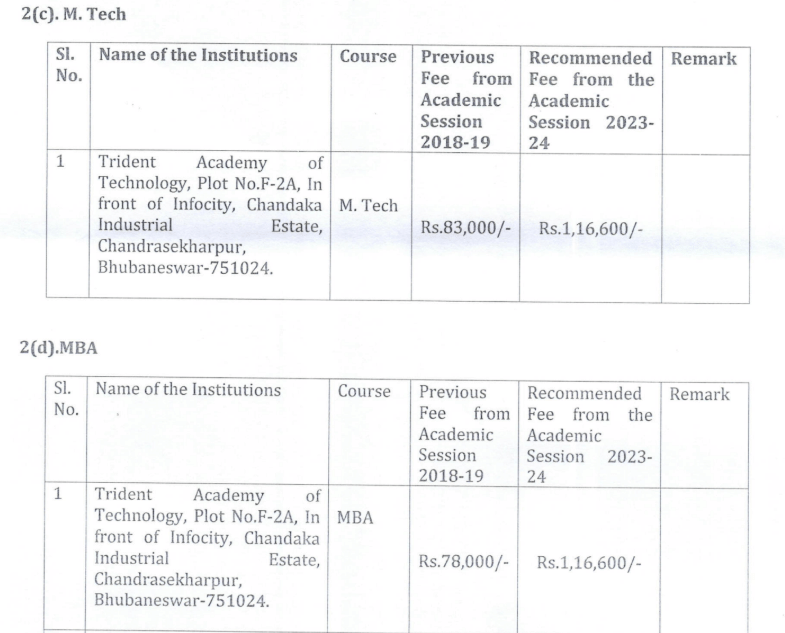 2(c). M. Tech

| Sl. No. | Name of the Institutions | Course | Previous Fee from Academic Session 2018-19 | Recommended Fee from the Academic Session 2023-24 | Remark |
|---|---|---|---|---|---|
| 1 | Trident Academy of Technology, Plot No.F-2A, In front of Infocity, Chandaka Industrial Estate, Chandrasekharpur, Bhubaneswar-751024. | M. Tech | Rs.83,000/- | Rs.1,16,600/- | |

2(d).MBA

| Sl. No. | Name of the Institutions | Course | Previous Fee from Academic Session 2018-19 | Recommended Fee from the Academic Session 2023-24 | Remark |
|---|---|---|---|---|---|
| 1 | Trident Academy of Technology, Plot No.F-2A, In front of Infocity, Chandaka Industrial Estate, Chandrasekharpur, Bhubaneswar-751024. | MBA | Rs.78,000/- | Rs.1,16,600/- | |